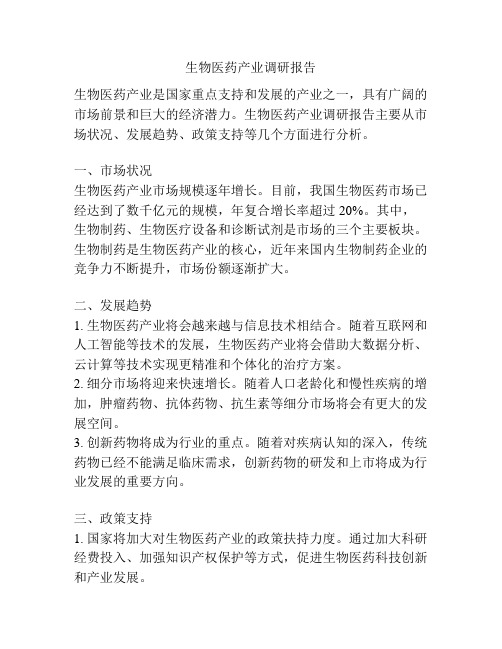 生物医药产业调研报告

生物医药产业是国家重点支持和发展的产业之一，具有广阔的市场前景和巨大的经济潜力。生物医药产业调研报告主要从市场状况、发展趋势、政策支持等几个方面进行分析。

一、市场状况
生物医药产业市场规模逐年增长。目前，我国生物医药市场已经达到了数千亿元的规模，年复合增长率超过 20%。其中，生物制药、生物医疗设备和诊断试剂是市场的三个主要板块。生物制药是生物医药产业的核心，近年来国内生物制药企业的竞争力不断提升，市场份额逐渐扩大。

二、发展趋势
1. 生物医药产业将会越来越与信息技术相结合。随着互联网和人工智能等技术的发展，生物医药产业将会借助大数据分析、云计算等技术实现更精准和个体化的治疗方案。
2. 细分市场将迎来快速增长。随着人口老龄化和慢性疾病的增加，肿瘤药物、抗体药物、抗生素等细分市场将会有更大的发展空间。
3. 创新药物将成为行业的重点。随着对疾病认知的深入，传统药物已经不能满足临床需求，创新药物的研发和上市将成为行业发展的重要方向。

三、政策支持
1. 国家将加大对生物医药产业的政策扶持力度。通过加大科研经费投入、加强知识产权保护等方式，促进生物医药科技创新和产业发展。